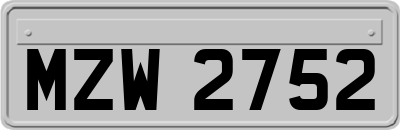 MZW 2752